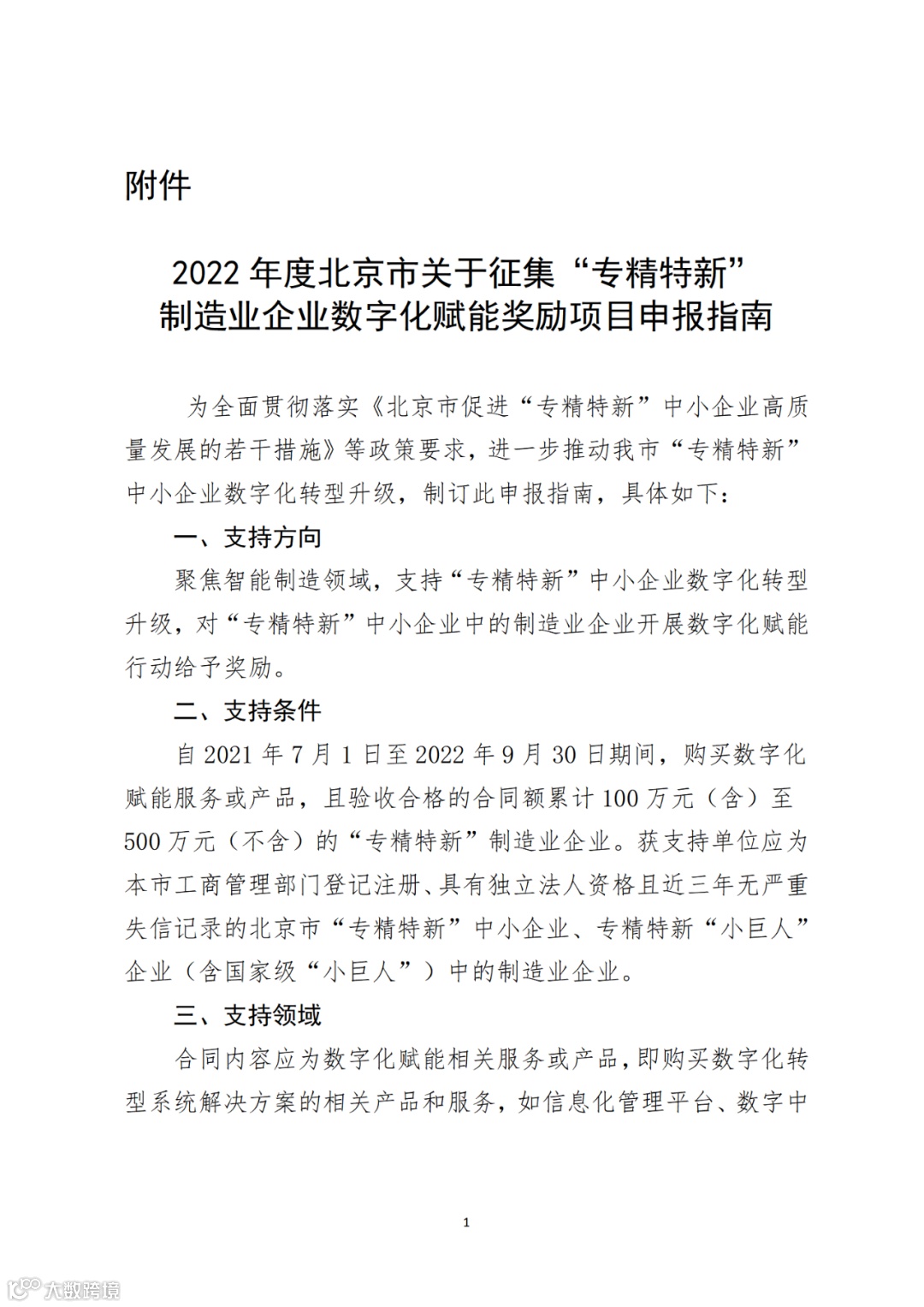 附件

2022 年度北京市关于征集“专精特新”制造业企业数字化赋能奖励项目申报指南

为全面贯彻落实《北京市促进“专精特新”中小企业高质量发展的若干措施》等政策要求，进一步推动我市“专精特新”中小企业数字化转型升级，制订此申报指南，具体如下：

一、支持方向

聚焦智能制造领域，支持“专精特新”中小企业数字化转型升级，对“专精特新”中小企业中的制造业企业开展数字化赋能行动给予奖励。

二、支持条件

自 2021 年 7 月 1 日至 2022 年 9 月 30 日期间，购买数字化赋能服务或产品，且验收合格的合同额累计 100 万元（含）至 500 万元（不含）的“专精特新”制造业企业。获支持单位应为本市工商管理部门登记注册、具有独立法人资格且近三年无严重失信记录的北京市“专精特新”中小企业、专精特新“小巨人”企业（含国家级“小巨人”）中的制造业企业。

三、支持领域

合同内容应为数字化赋能相关服务或产品，即购买数字化转型系统解决方案的相关产品和服务，如信息化管理平台、数字中

1

大数跨境